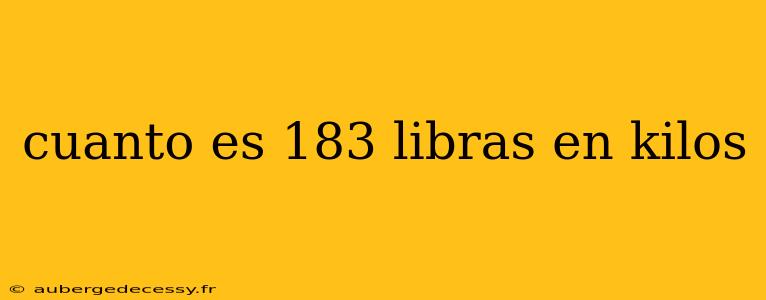 cuanto es 183 libras en kilos

© aubergedecessy.fr